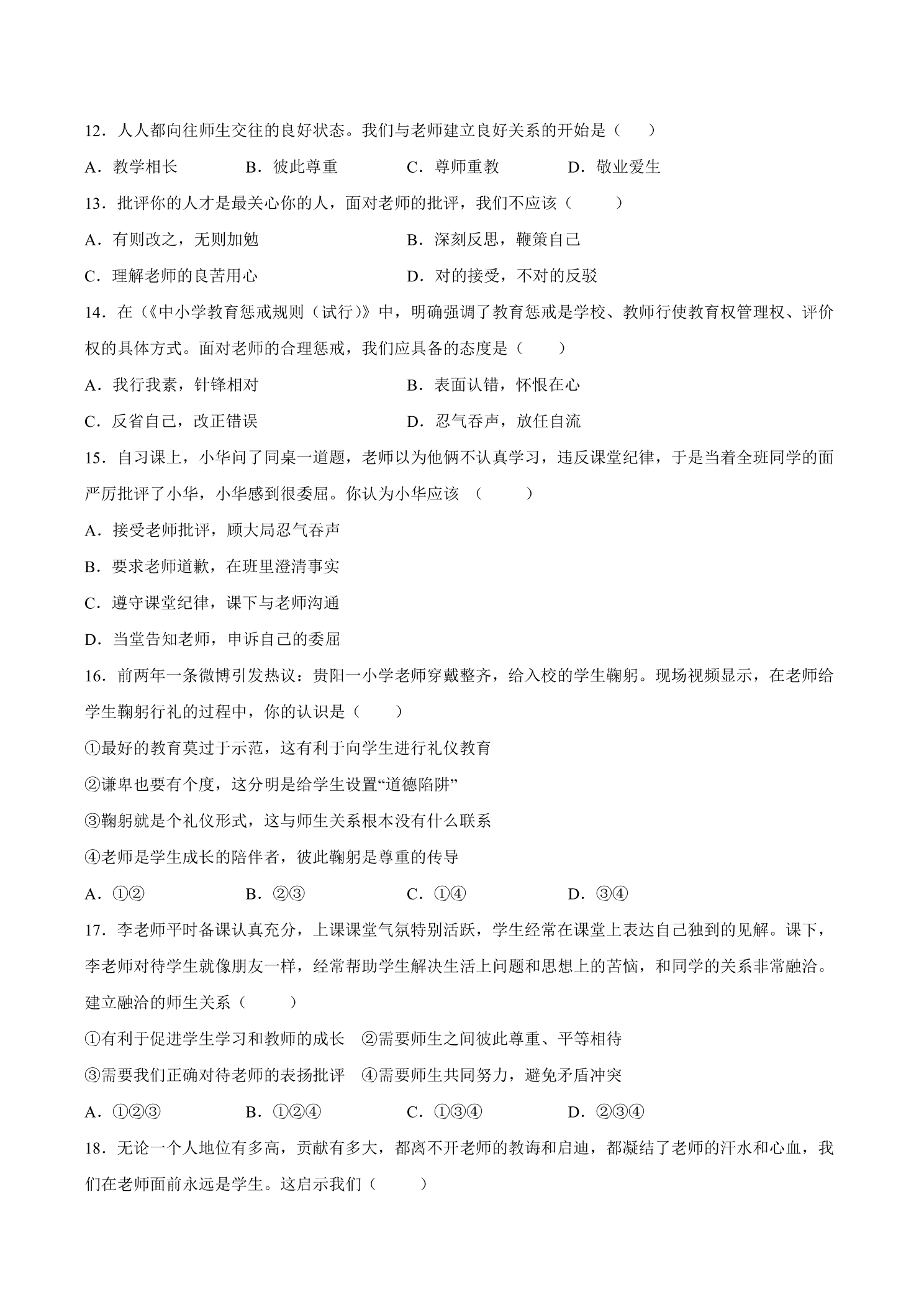 12．人人都向往师生交往的良好状态。我们与老师建立良好关系的开始是（　　）

A．教学相长　　B．彼此尊重　　C．尊师重教　　D．敬业爱生

13．批评你的人才是最关心你的人，面对老师的批评，我们不应该（　　）

A．有则改之，无则加勉　　B．深刻反思，鞭策自己

C．理解老师的良苦用心　　D．对的接受，不对的反驳

14．在（《中小学教育惩戒规则（试行）》中，明确强调了教育惩戒是学校、教师行使教育权管理权、评价权的具体方式。面对老师的合理惩戒，我们应具备的态度是（　　）

A．我行我素，针锋相对　　B．表面认错，怀恨在心

C．反省自己，改正错误　　D．忍气吞声，放任自流

15．自习课上，小华问了同桌一道题，老师以为他俩不认真学习，违反课堂纪律，于是当着全班同学的面严厉批评了小华，小华感到很委屈。你认为小华应该（　　）

A．接受老师批评，顾大局忍气吞声

B．要求老师道歉，在班里澄清事实

C．遵守课堂纪律，课下与老师沟通

D．当堂告知老师，申诉自己的委屈

16．前两年一条微博引发热议：贵阳一小学老师穿戴整齐，给入校的学生鞠躬。现场视频显示，在老师给学生鞠躬行礼的过程中，你的认识是（　　）

①最好的教育莫过于示范，这有利于向学生进行礼仪教育

②谦卑也要有个度，这分明是给学生设置“道德陷阱”

③鞠躬就是个礼仪形式，这与师生关系根本没有什么联系

④老师是学生成长的陪伴者，彼此鞠躬是尊重的传导

A．①②　　B．②③　　C．①④　　D．③④

17．李老师平时备课认真充分，上课课堂气氛特别活跃，学生经常在课堂上表达自己独到的见解。课下，李老师对待学生就像朋友一样，经常帮助学生解决生活上问题和思想上的苦恼，和同学的关系非常融洽。建立融洽的师生关系（　　）

①有利于促进学生学习和教师的成长　②需要师生之间彼此尊重、平等相待

③需要我们正确对待老师的表扬批评　④需要师生共同努力，避免矛盾冲突

A．①②③　　B．①②④　　C．①③④　　D．②③④

18．无论一个人地位有多高，贡献有多大，都离不开老师的教诲和启迪，都凝结了老师的汗水和心血，我们在老师面前永远是学生。这启示我们（　　）